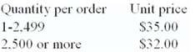 | Quantity per order | Unit price |
|---|---|
| 1-2,499 | \$35.00 |
| 2,500 or more | \$32.00 |